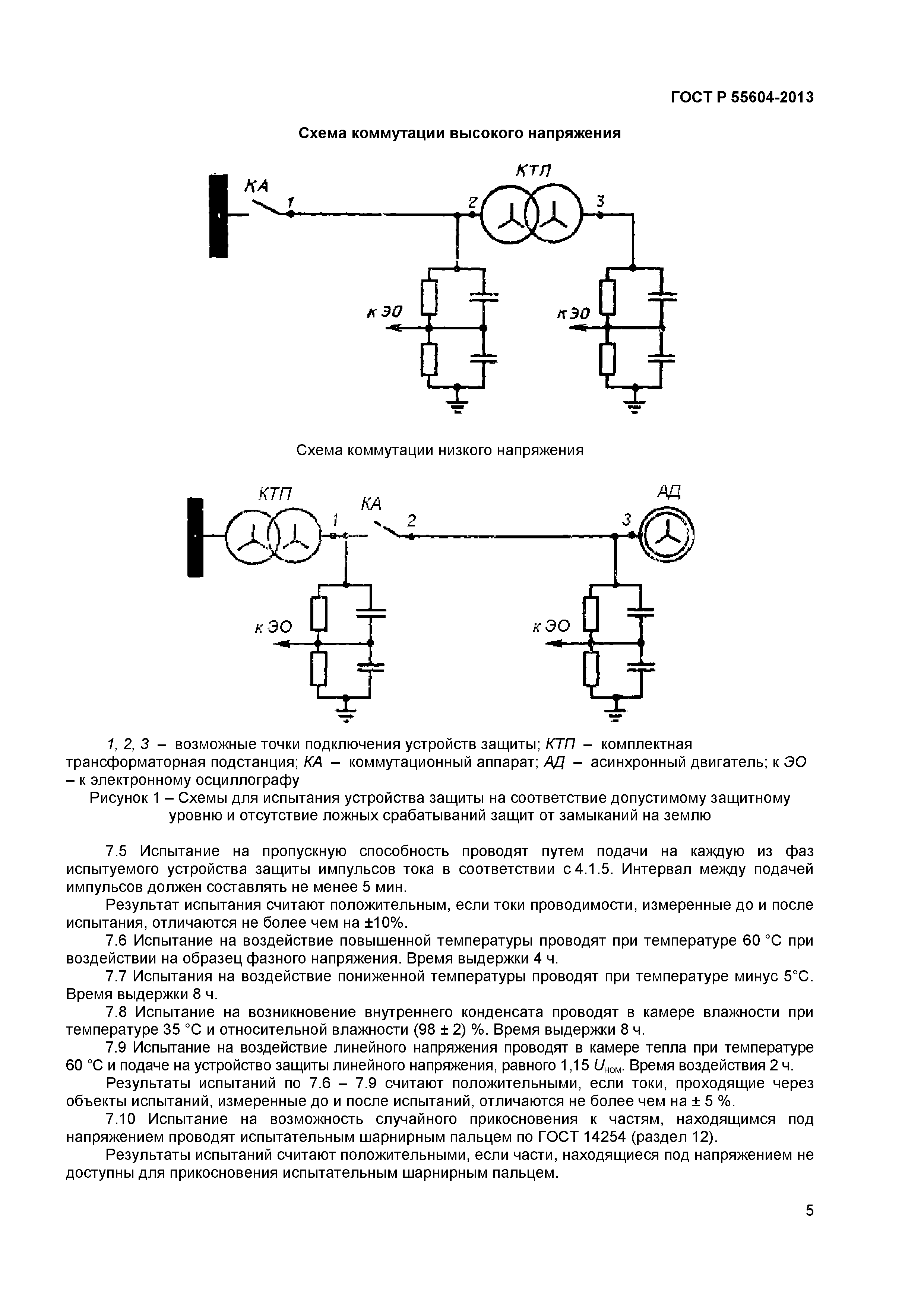 ГОСТ Р 55604-2013

Схема коммутации высокого напряжения

КА
1
2
КТП
3
к ЭО
к ЭО

Схема коммутации низкого напряжения

КТП
1
КА
2
3
АД
к ЭО
к ЭО

1, 2, 3 – возможные точки подключения устройств защиты; КТП – комплектная трансформаторная подстанция; КА – коммутационный аппарат; АД – асинхронный двигатель; к ЭО – к электронному осциллографу

Рисунок 1 – Схемы для испытания устройства защиты на соответствие допустимому защитному уровню и отсутствие ложных срабатываний защит от замыканий на землю

7.5 Испытание на пропускную способность проводят путем подачи на каждую из фаз испытуемого устройства защиты импульсов тока в соответствии с 4.1.5. Интервал между подачей импульсов должен составлять не менее 5 мин.

Результат испытания считают положительным, если токи проводимости, измеренные до и после испытания, отличаются не более чем на ±10%.

7.6 Испытание на воздействие повышенной температуры проводят при температуре 60 °С при воздействии на образец фазного напряжения. Время выдержки 4 ч.

7.7 Испытания на воздействие пониженной температуры проводят при температуре минус 5°С. Время выдержки 8 ч.

7.8 Испытание на возникновение внутреннего конденсата проводят в камере влажности при температуре 35 °С и относительной влажности (98 ± 2) %. Время выдержки 8 ч.

7.9 Испытание на воздействие линейного напряжения проводят в камере тепла при температуре 60 °С и подаче на устройство защиты линейного напряжения, равного 1,15 $U_{ном}$. Время воздействия 2 ч.

Результаты испытаний по 7.6 – 7.9 считают положительными, если токи, проходящие через объекты испытаний, измеренные до и после испытаний, отличаются не более чем на ± 5 %.

7.10 Испытание на возможность случайного прикосновения к частям, находящимся под напряжением проводят испытательным шарнирным пальцем по ГОСТ 14254 (раздел 12).

Результаты испытаний считают положительными, если части, находящиеся под напряжением не доступны для прикосновения испытательным шарнирным пальцем.

5